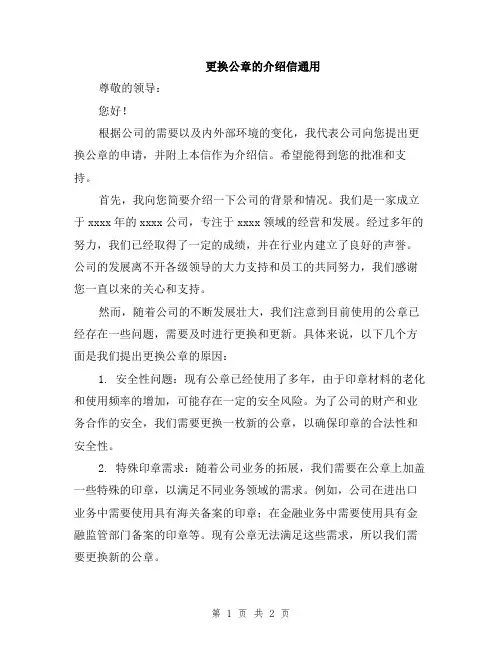 更换公章的介绍信通用

尊敬的领导：

您好！

根据公司的需要以及内外部环境的变化，我代表公司向您提出更换公章的申请，并附上本信作为介绍信。希望能得到您的批准和支持。

首先，我向您简要介绍一下公司的背景和情况。我们是一家成立于 xxxx 年的 xxxx 公司，专注于 xxxx 领域的经营和发展。经过多年的努力，我们已经取得了一定的成绩，并在行业内建立了良好的声誉。公司的发展离不开各级领导的大力支持和员工的共同努力，我们感谢您一直以来的关心和支持。

然而，随着公司的不断发展壮大，我们注意到目前使用的公章已经存在一些问题，需要及时进行更换和更新。具体来说，以下几个方面是我们提出更换公章的原因：

1. 安全性问题：现有公章已经使用了多年，由于印章材料的老化和使用频率的增加，可能存在一定的安全风险。为了公司的财产和业务合作的安全，我们需要更换一枚新的公章，以确保印章的合法性和安全性。

2. 特殊印章需求：随着公司业务的拓展，我们需要在公章上加盖一些特殊的印章，以满足不同业务领域的需求。例如，公司在进出口业务中需要使用具有海关备案的印章；在金融业务中需要使用具有金融监管部门备案的印章等。现有公章无法满足这些需求，所以我们需要更换新的公章。

第 1 页 共 2 页